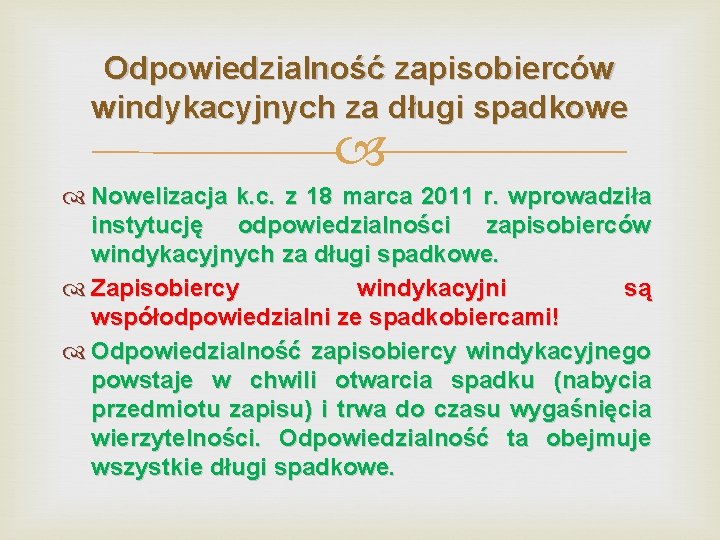 Odpowiedzialność zapisobierców windykacyjnych za długi spadkowe

Nowelizacja k.c. z 18 marca 2011 r. wprowadziła instytucję odpowiedzialności zapisobierców windykacyjnych za długi spadkowe.

Zapisobiercy windykacyjni są współodpowiedzialni ze spadkobiercami!

Odpowiedzialność zapisobiercy windykacyjnego powstaje w chwili otwarcia spadku (nabycia przedmiotu zapisu) i trwa do czasu wygaśnięcia wierzytelności. Odpowiedzialność ta obejmuje wszystkie długi spadkowe.